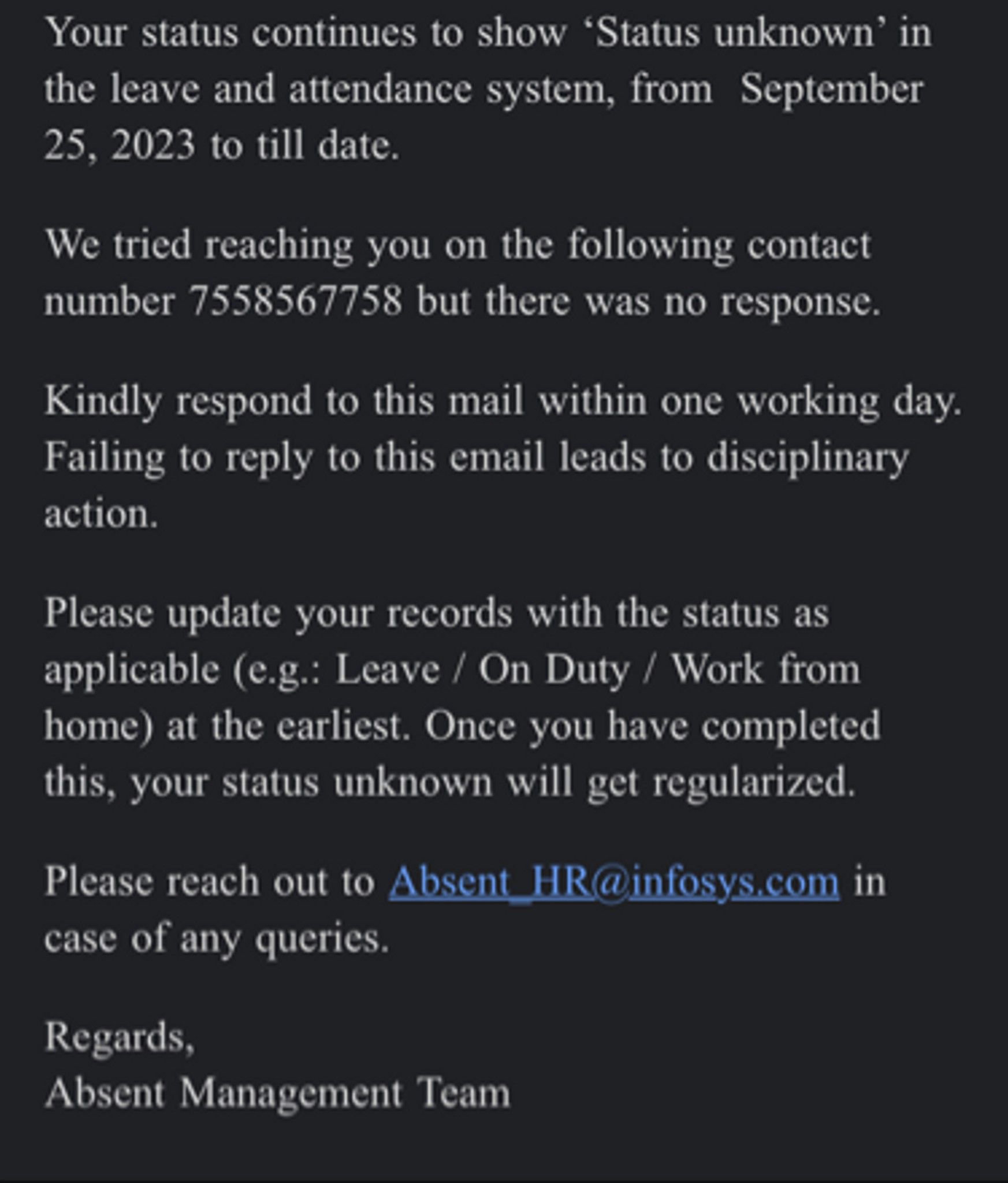 Your status continues to show ‘Status unknown’ in the leave and attendance system, from  September 25, 2023 to till date.

We tried reaching you on the following contact number 7558567758 but there was no response.

Kindly respond to this mail within one working day. Failing to reply to this email leads to disciplinary action.

Please update your records with the status as applicable (e.g.: Leave / On Duty / Work from home) at the earliest. Once you have completed this, your status unknown will get regularized.

Please reach out to Absent_HR@infosys.com in case of any queries.

Regards,
Absent Management Team